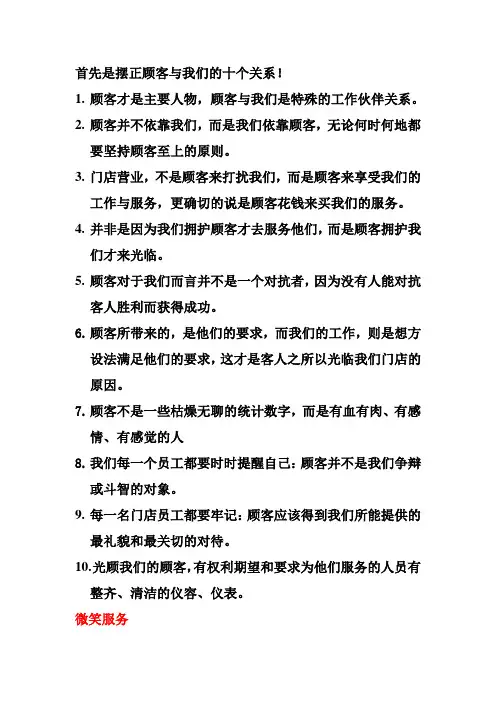 首先是摆正顾客与我们的十个关系！

1. 顾客才是主要人物，顾客与我们是特殊的工作伙伴关系。

2. 顾客并不依靠我们，而是我们依靠顾客，无论何时何地都要坚持顾客至上的原则。

3. 门店营业，不是顾客来打扰我们，而是顾客来享受我们的工作与服务，更确切的说是顾客花钱来买我们的服务。

4. 并非是因为我们拥护顾客才去服务他们，而是顾客拥护我们才来光临。

5. 顾客对于我们而言并不是一个对抗者，因为没有人能对抗客人胜利而获得成功。

6. 顾客所带来的，是他们的要求，而我们的工作，则是想方设法满足他们的要求，这才是客人之所以光临我们门店的原因。

7. 顾客不是一些枯燥无聊的统计数字，而是有血有肉、有感情、有感觉的人

8. 我们每一个员工都要时时提醒自己：顾客并不是我们争辩或斗智的对象。

9. 每一名门店员工都要牢记：顾客应该得到我们所能提供的最礼貌和最关切的对待。

10. 光顾我们的顾客，有权利期望和要求为他们服务的人员有整齐、清洁的仪容、仪表。

微笑服务